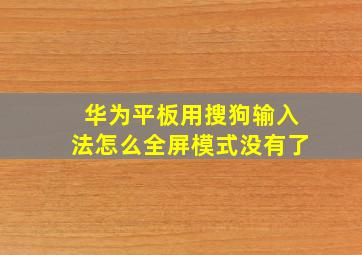 华为平板用搜狗输入法怎么全屏模式没有了